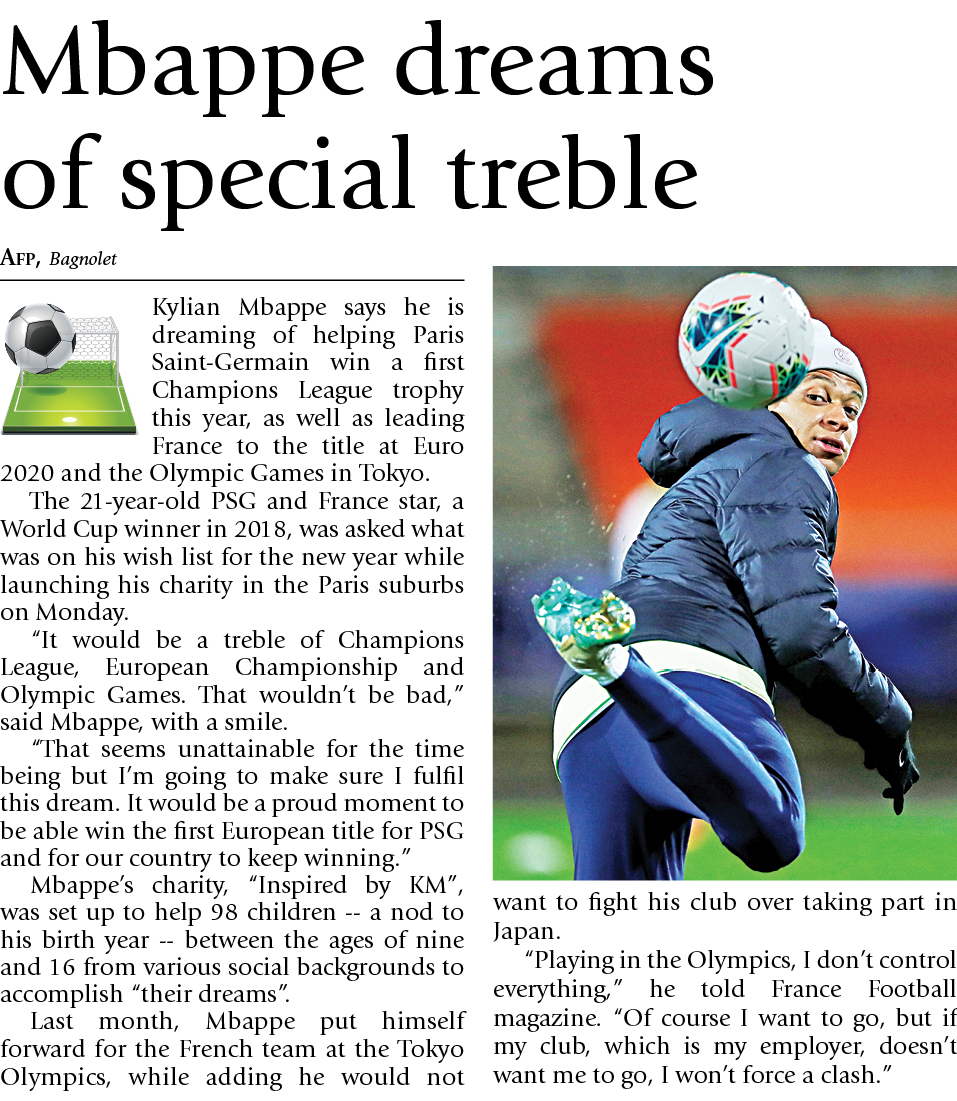 Mbappe dreams of special treble

AFP, Bagnolet

Kylian Mbappe says he is dreaming of helping Paris Saint-Germain win a first Champions League trophy this year, as well as leading France to the title at Euro 2020 and the Olympic Games in Tokyo.

The 21-year-old PSG and France star, a World Cup winner in 2018, was asked what was on his wish list for the new year while launching his charity in the Paris suburbs on Monday.

"It would be a treble of Champions League, European Championship and Olympic Games. That wouldn't be bad," said Mbappe, with a smile.

"That seems unattainable for the time being but I'm going to make sure I fulfil this dream. It would be a proud moment to be able win the first European title for PSG and for our country to keep winning."

Mbappe's charity, "Inspired by KM", was set up to help 98 children -- a nod to his birth year -- between the ages of nine and 16 from various social backgrounds to accomplish "their dreams".

Last month, Mbappe put himself forward for the French team at the Tokyo Olympics, while adding he would not want to fight his club over taking part in Japan.

"Playing in the Olympics, I don't control everything," he told France Football magazine. "Of course I want to go, but if my club, which is my employer, doesn't want me to go, I won't force a clash."